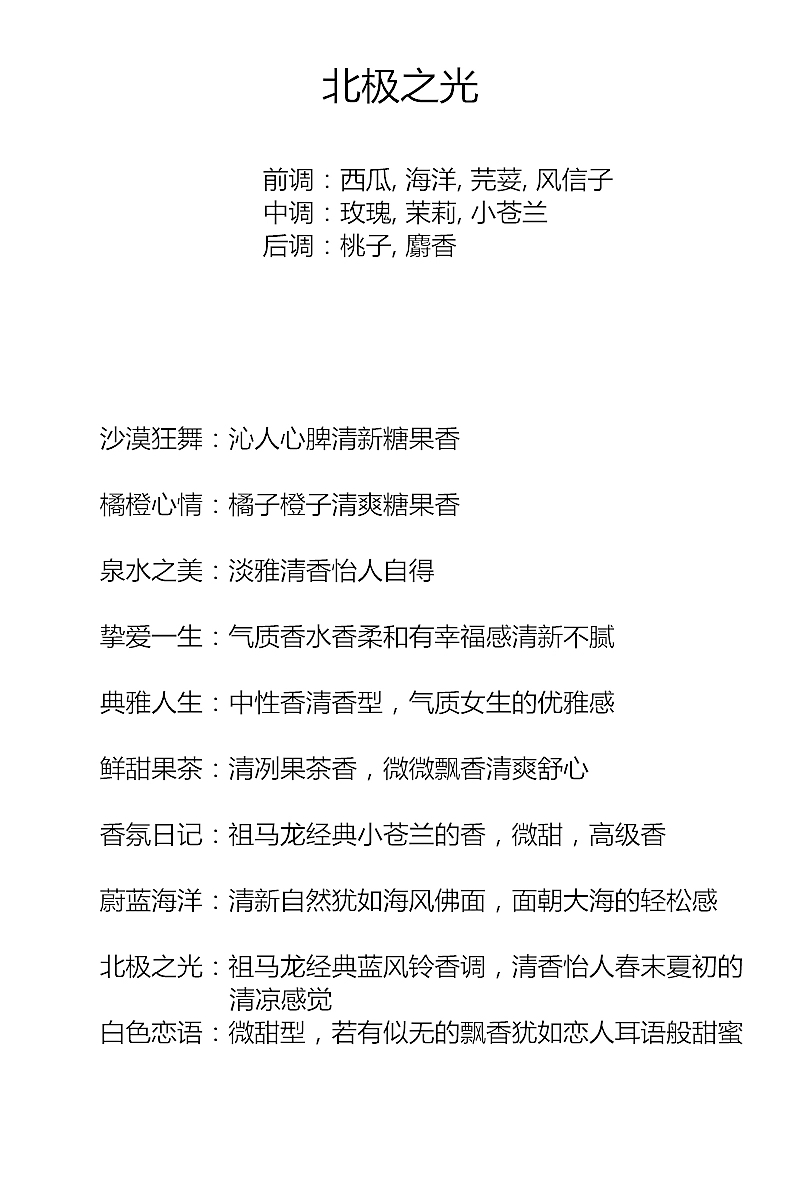 北极之光

前调：西瓜, 海洋, 芫荽, 风信子
中调：玫瑰, 茉莉, 小苍兰
后调：桃子, 麝香

沙漠狂舞：沁人心脾清新糖果香

橘橙心情：橘子橙子清爽糖果香

泉水之美：淡雅清香怡人自得

挚爱一生：气质香水香柔和有幸福感清新不腻

典雅人生：中性香清香型，气质女生的优雅感

鲜甜果茶：清冽果茶香，微微飘香清爽舒心

香氛日记：祖马龙经典小苍兰的香，微甜，高级香

蔚蓝海洋：清新自然犹如海风佛面，面朝大海的轻松感

北极之光：祖马龙经典蓝风铃香调，清香怡人春末夏初的清凉感觉

白色恋语：微甜型，若有似无的飘香犹如恋人耳语般甜蜜